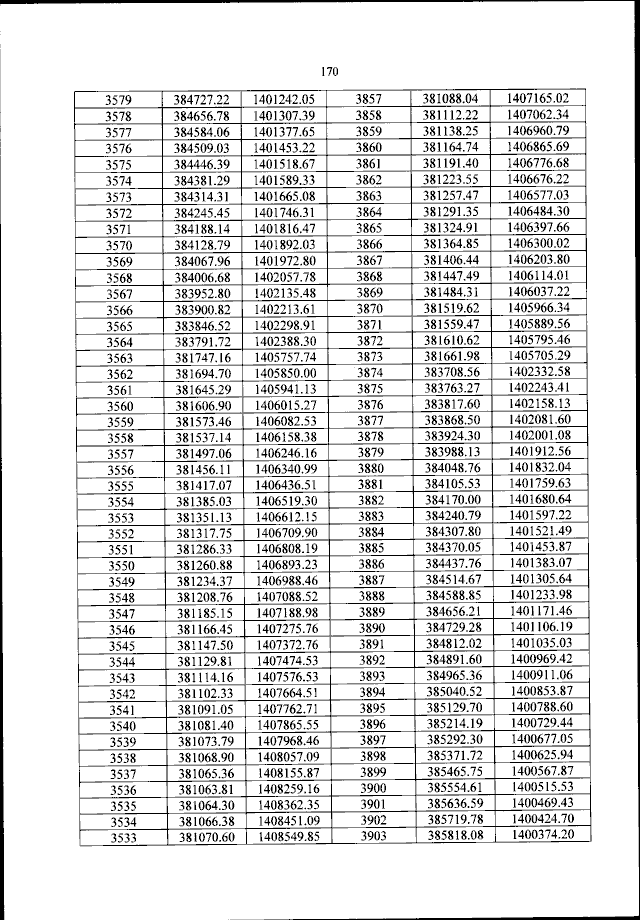 170

| 3579 | 384727.22 | 1401242.05 | 3857 | 381088.04 | 1407165.02 |
|---|---|---|---|---|---|
| 3578 | 384656.78 | 1401307.39 | 3858 | 381112.22 | 1407062.34 |
| 3577 | 384584.06 | 1401377.65 | 3859 | 381138.25 | 1406960.79 |
| 3576 | 384509.03 | 1401453.22 | 3860 | 381164.74 | 1406865.69 |
| 3575 | 384446.39 | 1401518.67 | 3861 | 381191.40 | 1406776.68 |
| 3574 | 384381.29 | 1401589.33 | 3862 | 381223.55 | 1406676.22 |
| 3573 | 384314.31 | 1401665.08 | 3863 | 381257.47 | 1406577.03 |
| 3572 | 384245.45 | 1401746.31 | 3864 | 381291.35 | 1406484.30 |
| 3571 | 384188.14 | 1401816.47 | 3865 | 381324.91 | 1406397.66 |
| 3570 | 384128.79 | 1401892.03 | 3866 | 381364.85 | 1406300.02 |
| 3569 | 384067.96 | 1401972.80 | 3867 | 381406.44 | 1406203.80 |
| 3568 | 384006.68 | 1402057.78 | 3868 | 381447.49 | 1406114.01 |
| 3567 | 383952.80 | 1402135.48 | 3869 | 381484.31 | 1406037.22 |
| 3566 | 383900.82 | 1402213.61 | 3870 | 381519.62 | 1405966.34 |
| 3565 | 383846.52 | 1402298.91 | 3871 | 381559.47 | 1405889.56 |
| 3564 | 383791.72 | 1402388.30 | 3872 | 381610.62 | 1405795.46 |
| 3563 | 381747.16 | 1405757.74 | 3873 | 381661.98 | 1405705.29 |
| 3562 | 381694.70 | 1405850.00 | 3874 | 383708.56 | 1402332.58 |
| 3561 | 381645.29 | 1405941.13 | 3875 | 383763.27 | 1402243.41 |
| 3560 | 381606.90 | 1406015.27 | 3876 | 383817.60 | 1402158.13 |
| 3559 | 381573.46 | 1406082.53 | 3877 | 383868.50 | 1402081.60 |
| 3558 | 381537.14 | 1406158.38 | 3878 | 383924.30 | 1402001.08 |
| 3557 | 381497.06 | 1406246.16 | 3879 | 383988.13 | 1401912.56 |
| 3556 | 381456.11 | 1406340.99 | 3880 | 384048.76 | 1401832.04 |
| 3555 | 381417.07 | 1406436.51 | 3881 | 384105.53 | 1401759.63 |
| 3554 | 381385.03 | 1406519.30 | 3882 | 384170.00 | 1401680.64 |
| 3553 | 381351.13 | 1406612.15 | 3883 | 384240.79 | 1401597.22 |
| 3552 | 381317.75 | 1406709.90 | 3884 | 384307.80 | 1401521.49 |
| 3551 | 381286.33 | 1406808.19 | 3885 | 384370.05 | 1401453.87 |
| 3550 | 381260.88 | 1406893.23 | 3886 | 384437.76 | 1401383.07 |
| 3549 | 381234.37 | 1406988.46 | 3887 | 384514.67 | 1401305.64 |
| 3548 | 381208.76 | 1407088.52 | 3888 | 384588.85 | 1401233.98 |
| 3547 | 381185.15 | 1407188.98 | 3889 | 384656.21 | 1401171.46 |
| 3546 | 381166.45 | 1407275.76 | 3890 | 384729.28 | 1401106.19 |
| 3545 | 381147.50 | 1407372.76 | 3891 | 384812.02 | 1401035.03 |
| 3544 | 381129.81 | 1407474.53 | 3892 | 384891.60 | 1400969.42 |
| 3543 | 381114.16 | 1407576.53 | 3893 | 384965.36 | 1400911.06 |
| 3542 | 381102.33 | 1407664.51 | 3894 | 385040.52 | 1400853.87 |
| 3541 | 381091.05 | 1407762.71 | 3895 | 385129.70 | 1400788.60 |
| 3540 | 381081.40 | 1407865.55 | 3896 | 385214.19 | 1400729.44 |
| 3539 | 381073.79 | 1407968.46 | 3897 | 385292.30 | 1400677.05 |
| 3538 | 381068.90 | 1408057.09 | 3898 | 385371.72 | 1400625.94 |
| 3537 | 381065.36 | 1408155.87 | 3899 | 385465.75 | 1400567.87 |
| 3536 | 381063.81 | 1408259.16 | 3900 | 385554.61 | 1400515.53 |
| 3535 | 381064.30 | 1408362.35 | 3901 | 385636.59 | 1400469.43 |
| 3534 | 381066.38 | 1408451.09 | 3902 | 385719.78 | 1400424.70 |
| 3533 | 381070.60 | 1408549.85 | 3903 | 385818.08 | 1400374.20 |